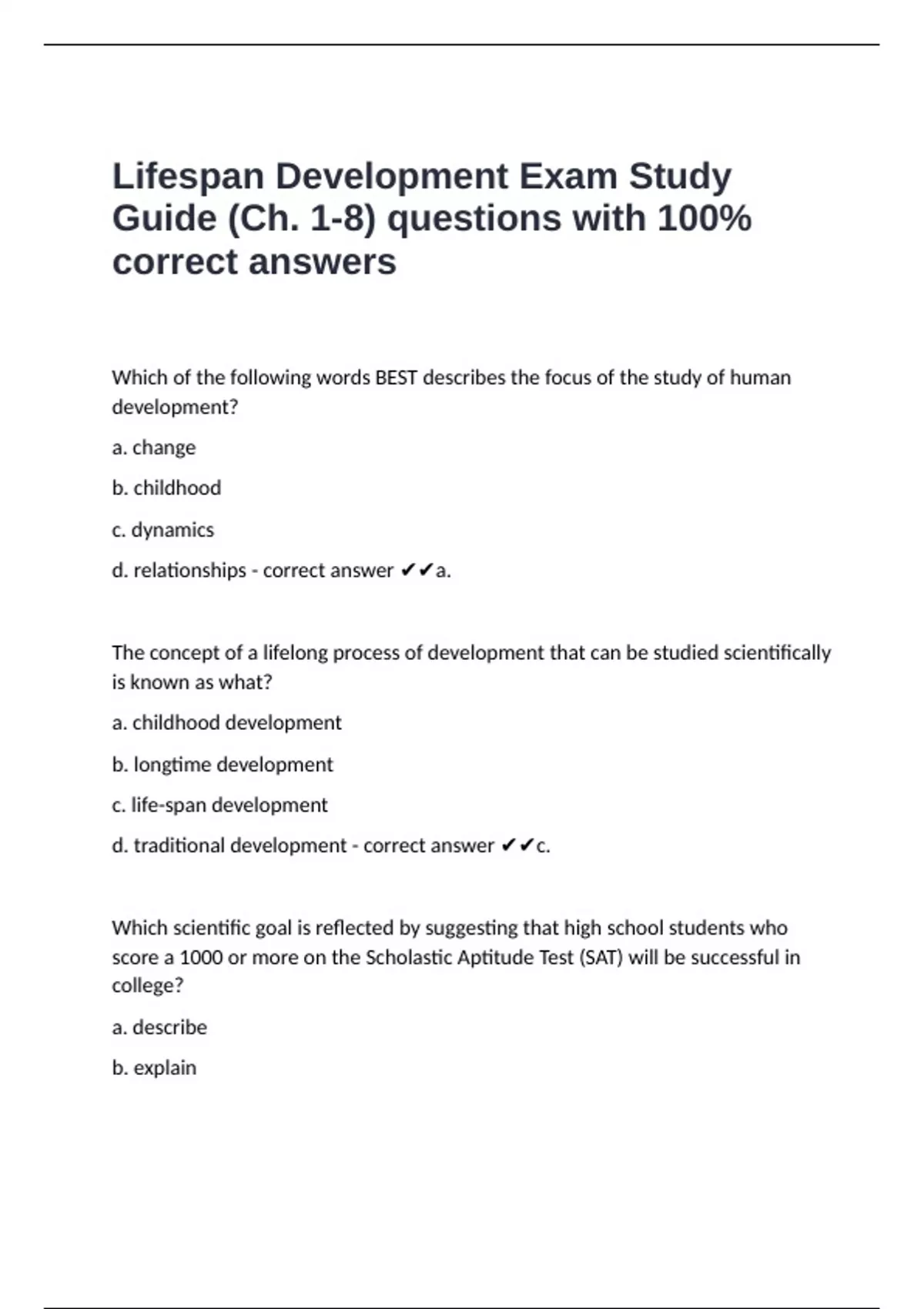 Lifespan Development Exam Study Guide (Ch. 1-8) questions with 100% correct answers

Which of the following words BEST describes the focus of the study of human development?

a. change

b. childhood

c. dynamics

d. relationships - correct answer ✔✔a.

The concept of a lifelong process of development that can be studied scientifically is known as what?

a. childhood development

b. longtime development

c. life-span development

d. traditional development - correct answer ✔✔c.

Which scientific goal is reflected by suggesting that high school students who score a 1000 or more on the Scholastic Aptitude Test (SAT) will be successful in college?

a. describe

b. explain